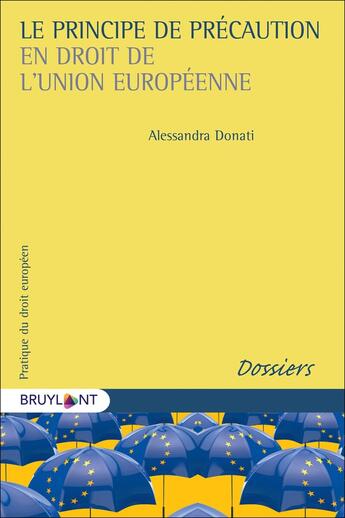 LE PRINCIPE DE PRÉCAUTION
EN DROIT DE
L'UNION EUROPÉENNE

Alessandra Donati

Pratique du droit européen

Dossiers

BRUYLANT